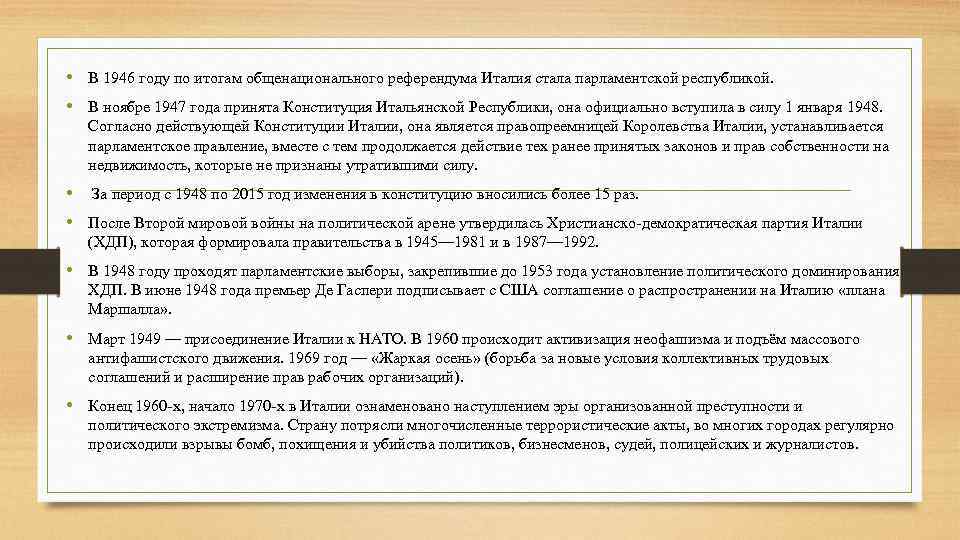 • В 1946 году по итогам общенационального референдума Италия стала парламентской республикой.

• В ноябре 1947 года принята Конституция Итальянской Республики, она официально вступила в силу 1 января 1948. Согласно действующей Конституции Италии, она является правопреемницей Королевства Италии, устанавливается парламентское правление, вместе с тем продолжается действие тех ранее принятых законов и прав собственности на недвижимость, которые не признаны утратившими силу.

• За период с 1948 по 2015 год изменения в конституцию вносились более 15 раз.

• После Второй мировой войны на политической арене утвердилась Христианско-демократическая партия Италии (ХДП), которая формировала правительства в 1945—1981 и в 1987—1992.

• В 1948 году проходят парламентские выборы, закрепившие до 1953 года установление политического доминирования ХДП. В июне 1948 года премьер Де Гаспери подписывает с США соглашение о распространении на Италию «плана Маршалла».

• Март 1949 — присоединение Италии к НАТО. В 1960 происходит активизация неофашизма и подъём массового антифашистского движения. 1969 год — «Жаркая осень» (борьба за новые условия коллективных трудовых соглашений и расширение прав рабочих организаций).

• Конец 1960-х, начало 1970-х в Италии ознаменовано наступлением эры организованной преступности и политического экстремизма. Страну потрясли многочисленные террористические акты, во многих городах регулярно происходили взрывы бомб, похищения и убийства политиков, бизнесменов, судей, полицейских и журналистов.